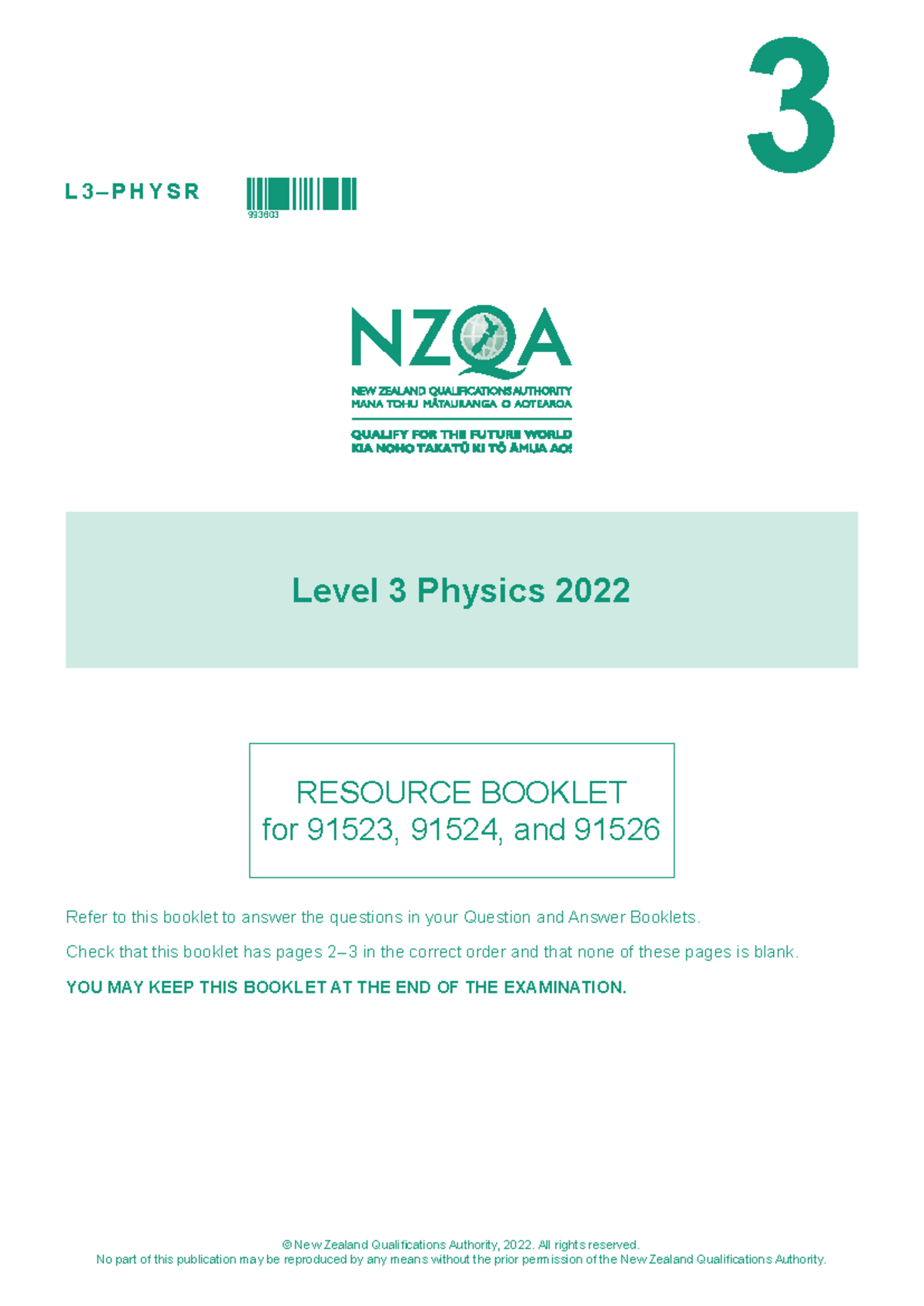 3

L3–PHYSR

993603

NZQA

NEW ZEALAND QUALIFICATIONS AUTHORITY
MANA TOHU MĀTAURANGA O AOTEAROA

QUALIFY FOR THE FUTURE WORLD
KIA NOHO TAKATŪ KI TŌ ĀMUA AO!

Level 3 Physics 2022

RESOURCE BOOKLET
for 91523, 91524, and 91526

Refer to this booklet to answer the questions in your Question and Answer Booklets.

Check that this booklet has pages 2–3 in the correct order and that none of these pages is blank.

YOU MAY KEEP THIS BOOKLET AT THE END OF THE EXAMINATION.

© New Zealand Qualifications Authority, 2022. All rights reserved.
No part of this publication may be reproduced by any means without the prior permission of the New Zealand Qualifications Authority.